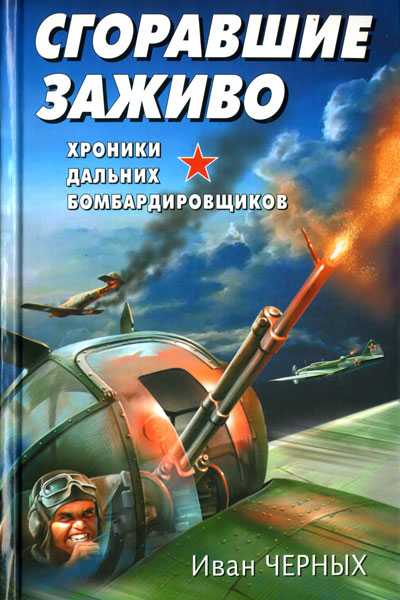 СГОРАВШИЕ ЗАЖИВО

ХРОНИКИ ДАЛЬНИХ БОМБАРДИРОВЩИКОВ

Иван ЧЕРНЫХ